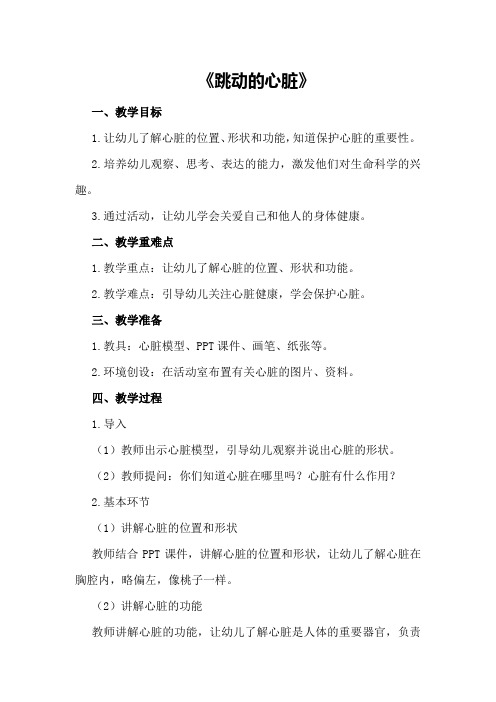 《跳动的心脏》

一、教学目标

1.让幼儿了解心脏的位置、形状和功能，知道保护心脏的重要性。

2.培养幼儿观察、思考、表达的能力，激发他们对生命科学的兴趣。

3.通过活动，让幼儿学会关爱自己和他人的身体健康。

二、教学重难点

1.教学重点：让幼儿了解心脏的位置、形状和功能。

2.教学难点：引导幼儿关注心脏健康，学会保护心脏。

三、教学准备

1.教具：心脏模型、PPT课件、画笔、纸张等。

2.环境创设：在活动室布置有关心脏的图片、资料。

四、教学过程

1.导入

（1）教师出示心脏模型，引导幼儿观察并说出心脏的形状。

（2）教师提问：你们知道心脏在哪里吗？心脏有什么作用？

2.基本环节

（1）讲解心脏的位置和形状

教师结合PPT课件，讲解心脏的位置和形状，让幼儿了解心脏在胸腔内，略偏左，像桃子一样。

（2）讲解心脏的功能

教师讲解心脏的功能，让幼儿了解心脏是人体的重要器官，负责